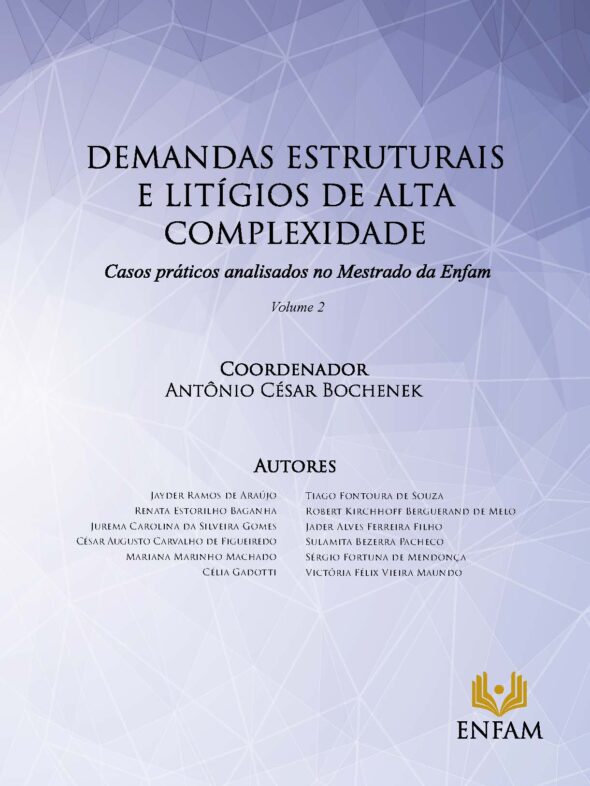 DEMANDAS ESTRUTURAIS E LITÍGIOS DE ALTA COMPLEXIDADE

Casos práticos analisados no Mestrado da Enfam

Volume 2

COORDENADOR
ANTÔNIO CÉSAR BOCHENEK

AUTORES

JAYDER RAMOS DE ARAÚJO
RENATA ESTORILHO BAGANHA
JUREMA CAROLINA DA SILVEIRA GOMES
CÉSAR AUGUSTO CARVALHO DE FIGUEIREDO
MARIANA MARINHO MACHADO
CÉLIA GADOTTI

TIAGO FONTOURA DE SOUZA
ROBERT KIRCHHOFF BERGUERAND DE MELO
JADER ALVES FERREIRA FILHO
SULAMITA BEZERRA PACHECO
SÉRGIO FORTUNA DE MENDONÇA
VICTÓRIA FÉLIX VIEIRA MAUNDO

ENFAM